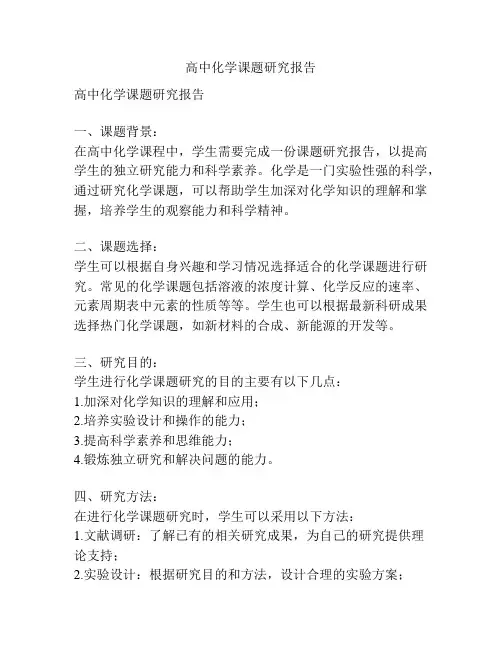 高中化学课题研究报告

高中化学课题研究报告

一、课题背景：
在高中化学课程中，学生需要完成一份课题研究报告，以提高学生的独立研究能力和科学素养。化学是一门实验性强的科学，通过研究化学课题，可以帮助学生加深对化学知识的理解和掌握，培养学生的观察能力和科学精神。

二、课题选择：
学生可以根据自身兴趣和学习情况选择适合的化学课题进行研究。常见的化学课题包括溶液的浓度计算、化学反应的速率、元素周期表中元素的性质等等。学生也可以根据最新科研成果选择热门化学课题，如新材料的合成、新能源的开发等。

三、研究目的：
学生进行化学课题研究的目的主要有以下几点：
1.加深对化学知识的理解和应用；
2.培养实验设计和操作的能力；
3.提高科学素养和思维能力；
4.锻炼独立研究和解决问题的能力。

四、研究方法：
在进行化学课题研究时，学生可以采用以下方法：
1.文献调研：了解已有的相关研究成果，为自己的研究提供理论支持；
2.实验设计：根据研究目的和方法，设计合理的实验方案；